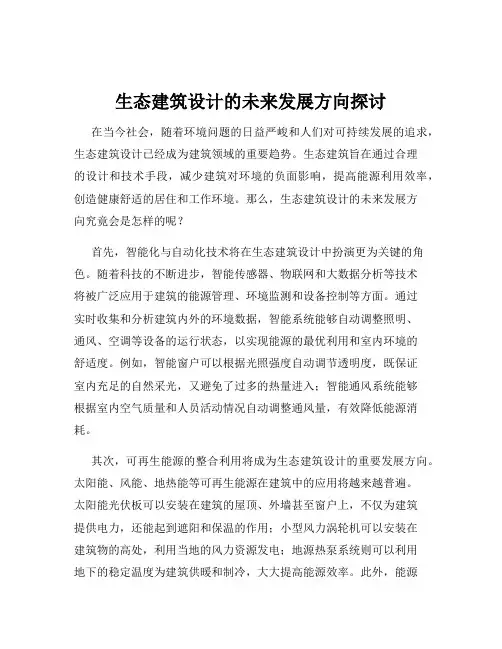 生态建筑设计的未来发展方向探讨

在当今社会，随着环境问题的日益严峻和人们对可持续发展的追求，生态建筑设计已经成为建筑领域的重要趋势。生态建筑旨在通过合理的设计和技术手段，减少建筑对环境的负面影响，提高能源利用效率，创造健康舒适的居住和工作环境。那么，生态建筑设计的未来发展方向究竟会是怎样的呢？

首先，智能化与自动化技术将在生态建筑设计中扮演更为关键的角色。随着科技的不断进步，智能传感器、物联网和大数据分析等技术将被广泛应用于建筑的能源管理、环境监测和设备控制等方面。通过实时收集和分析建筑内外的环境数据，智能系统能够自动调整照明、通风、空调等设备的运行状态，以实现能源的最优利用和室内环境的舒适度。例如，智能窗户可以根据光照强度自动调节透明度，既保证室内充足的自然采光，又避免了过多的热量进入；智能通风系统能够根据室内空气质量和人员活动情况自动调整通风量，有效降低能源消耗。

其次，可再生能源的整合利用将成为生态建筑设计的重要发展方向。太阳能、风能、地热能等可再生能源在建筑中的应用将越来越普遍。太阳能光伏板可以安装在建筑的屋顶、外墙甚至窗户上，不仅为建筑提供电力，还能起到遮阳和保温的作用；小型风力涡轮机可以安装在建筑物的高处，利用当地的风力资源发电；地源热泵系统则可以利用地下的稳定温度为建筑供暖和制冷，大大提高能源效率。此外，能源